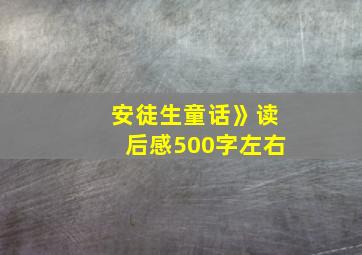 安徒生童话》读后感500字左右